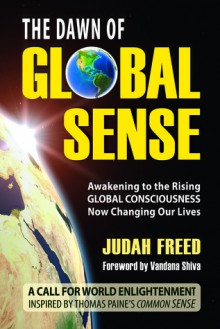 THE DAWN OF
GLOBAL
SENSE

Awakening to the Rising
GLOBAL CONSCIOUSNESS
Now Changing Our Lives

JUDAH FREED
Foreword by Vandana Shiva

A CALL FOR WORLD ENLIGHTENMENT
INSPIRED BY THOMAS PAINE'S COMMON SENSE